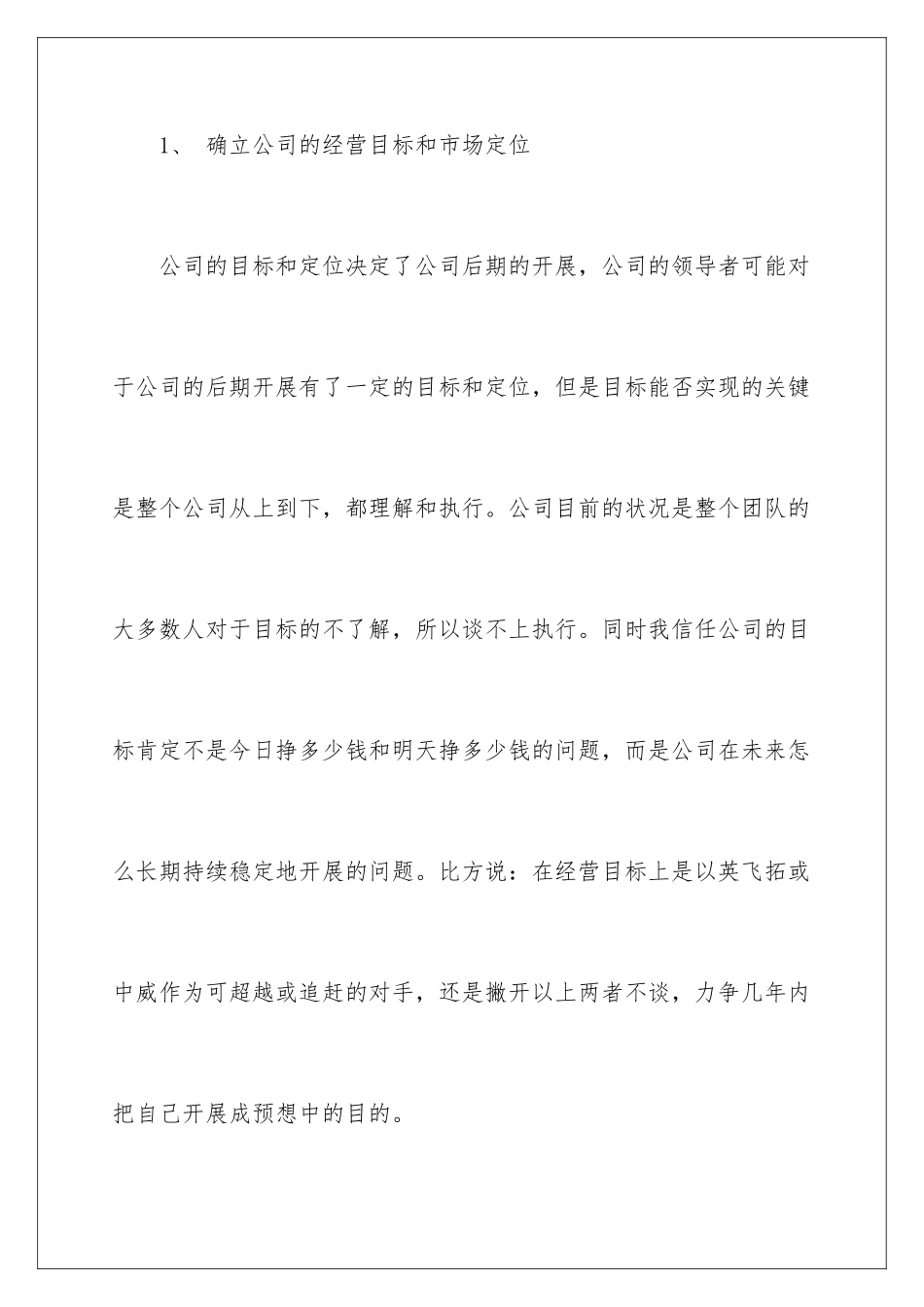 1、 确立公司的经营目标和市场定位

公司的目标和定位决定了公司后期的开展，公司的领导者可能对于公司的后期开展有了一定的目标和定位，但是目标能否实现的关键是整个公司从上到下，都理解和执行。公司目前的状况是整个团队的大多数人对于目标的不了解，所以谈不上执行。同时我信任公司的目标肯定不是今日挣多少钱和明天挣多少钱的问题，而是公司在未来怎么长期持续稳定地开展的问题。比方说：在经营目标上是以英飞拓或中威作为可超越或追赶的对手，还是撇开以上两者不谈，力争几年内把自己开展成预想中的目的。